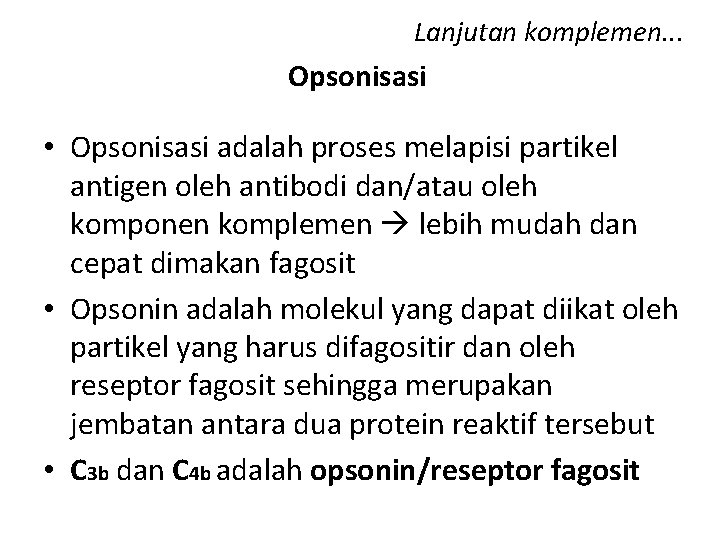 Lanjutan komplemen...

Opsonisasi

• Opsonisasi adalah proses melapisi partikel antigen oleh antibodi dan/atau oleh komponen komplemen → lebih mudah dan cepat dimakan fagosit
• Opsonin adalah molekul yang dapat diikat oleh partikel yang harus difagositir dan oleh reseptor fagosit sehingga merupakan jembatan antara dua protein reaktif tersebut
• $C_{3b}$ dan $C_{4b}$ adalah opsonin/reseptor fagosit